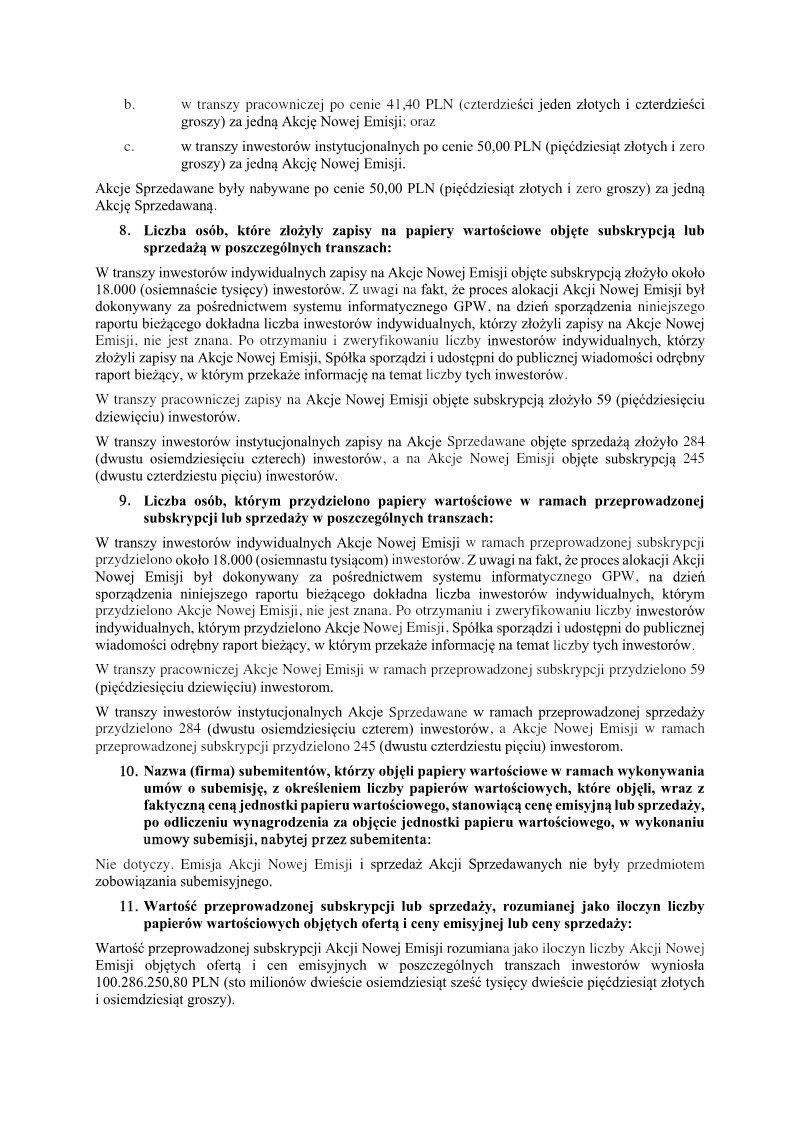 b. w transzy pracowniczej po cenie 41,40 PLN (czterdzieści jeden złotych i czterdzieści groszy) za jedną Akcję Nowej Emisji; oraz

c. w transzy inwestorów instytucjonalnych po cenie 50,00 PLN (pięćdziesiąt złotych i zero groszy) za jedną Akcję Nowej Emisji.

Akcje Sprzedawane były nabywane po cenie 50,00 PLN (pięćdziesiąt złotych i zero groszy) za jedną Akcję Sprzedawaną.

8. Liczba osób, które złożyły zapisy na papiery wartościowe objęte subskrypcją lub sprzedażą w poszczególnych transzach:

W transzy inwestorów indywidualnych zapisy na Akcje Nowej Emisji objęte subskrypcją złożyło około 18.000 (osiemnaście tysięcy) inwestorów. Z uwagi na fakt, że proces alokacji Akcji Nowej Emisji był dokonywany za pośrednictwem systemu informatycznego GPW, na dzień sporządzenia niniejszego raportu bieżącego dokładna liczba inwestorów indywidualnych, którzy złożyli zapisy na Akcje Nowej Emisji, nie jest znana. Po otrzymaniu i zweryfikowaniu liczby inwestorów indywidualnych, którzy złożyli zapisy na Akcje Nowej Emisji, Spółka sporządzi i udostępni do publicznej wiadomości odrębny raport bieżący, w którym przekaże informację na temat liczby tych inwestorów.

W transzy pracowniczej zapisy na Akcje Nowej Emisji objęte subskrypcją złożyło 59 (pięćdziesięciu dziewięciu) inwestorów.

W transzy inwestorów instytucjonalnych zapisy na Akcje Sprzedawane objęte sprzedażą złożyło 284 (dwustu osiemdziesięciu czterech) inwestorów, a na Akcje Nowej Emisji objęte subskrypcją 245 (dwustu czterdziestu pięciu) inwestorów.

9. Liczba osób, którym przydzielono papiery wartościowe w ramach przeprowadzonej subskrypcji lub sprzedaży w poszczególnych transzach:

W transzy inwestorów indywidualnych Akcje Nowej Emisji w ramach przeprowadzonej subskrypcji przydzielono około 18.000 (osiemnastu tysiącom) inwestorów. Z uwagi na fakt, że proces alokacji Akcji Nowej Emisji był dokonywany za pośrednictwem systemu informatycznego GPW, na dzień sporządzenia niniejszego raportu bieżącego dokładna liczba inwestorów indywidualnych, którym przydzielono Akcje Nowej Emisji, nie jest znana. Po otrzymaniu i zweryfikowaniu liczby inwestorów indywidualnych, którym przydzielono Akcje Nowej Emisji, Spółka sporządzi i udostępni do publicznej wiadomości odrębny raport bieżący, w którym przekaże informację na temat liczby tych inwestorów.

W transzy pracowniczej Akcje Nowej Emisji w ramach przeprowadzonej subskrypcji przydzielono 59 (pięćdziesięciu dziewięciu) inwestorom.

W transzy inwestorów instytucjonalnych Akcje Sprzedawane w ramach przeprowadzonej sprzedaży przydzielono 284 (dwustu osiemdziesięciu czterem) inwestorów, a Akcje Nowej Emisji w ramach przeprowadzonej subskrypcji przydzielono 245 (dwustu czterdziestu pięciu) inwestorom.

10. Nazwa (firma) subemitentów, którzy objęli papiery wartościowe w ramach wykonywania umów o subemisję, z określeniem liczby papierów wartościowych, które objęli, wraz z faktyczną ceną jednostki papieru wartościowego, stanowiącą cenę emisyjną lub sprzedaży, po odliczeniu wynagrodzenia za objęcie jednostki papieru wartościowego, w wykonaniu umowy subemisji, nabytej przez subemitenta:

Nie dotyczy. Emisja Akcji Nowej Emisji i sprzedaż Akcji Sprzedawanych nie były przedmiotem zobowiązania subemisyjnego.

11. Wartość przeprowadzonej subskrypcji lub sprzedaży, rozumianej jako iloczyn liczby papierów wartościowych objętych ofertą i ceny emisyjnej lub ceny sprzedaży:

Wartość przeprowadzonej subskrypcji Akcji Nowej Emisji rozumiana jako iloczyn liczby Akcji Nowej Emisji objętych ofertą i cen emisyjnych w poszczególnych transzach inwestorów wyniosła 100.286.250,80 PLN (sto milionów dwieście osiemdziesiąt sześć tysięcy dwieście pięćdziesiąt złotych i osiemdziesiąt groszy).